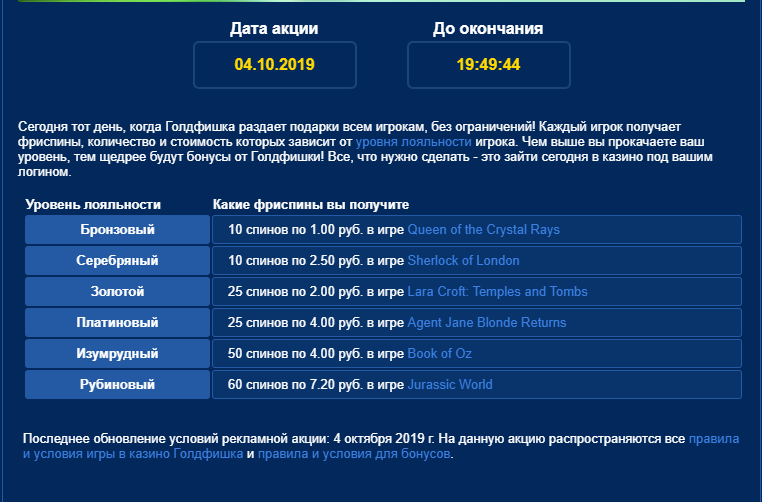 Дата акции

04.10.2019

До окончания

19:49:44

Сегодня тот день, когда Голдфишка раздает подарки всем игрокам, без ограничений! Каждый игрок получает фриспины, количество и стоимость которых зависит от уровня лояльности игрока. Чем выше вы прокачаете ваш уровень, тем щедрее будут бонусы от Голдфишки! Все, что нужно сделать - это зайти сегодня в казино под вашим логином.

| Уровень лояльности | Какие фриспины вы получите |
|---|---|
| Бронзовый | 10 спинов по 1.00 руб. в игре Queen of the Crystal Rays |
| Серебряный | 10 спинов по 2.50 руб. в игре Sherlock of London |
| Золотой | 25 спинов по 2.00 руб. в игре Lara Croft: Temples and Tombs |
| Платиновый | 25 спинов по 4.00 руб. в игре Agent Jane Blonde Returns |
| Изумрудный | 50 спинов по 4.00 руб. в игре Book of Oz |
| Рубиновый | 60 спинов по 7.20 руб. в игре Jurassic World |

Последнее обновление условий рекламной акции: 4 октября 2019 г. На данную акцию распространяются все правила и условия игры в казино Голдфишка и правила и условия для бонусов.